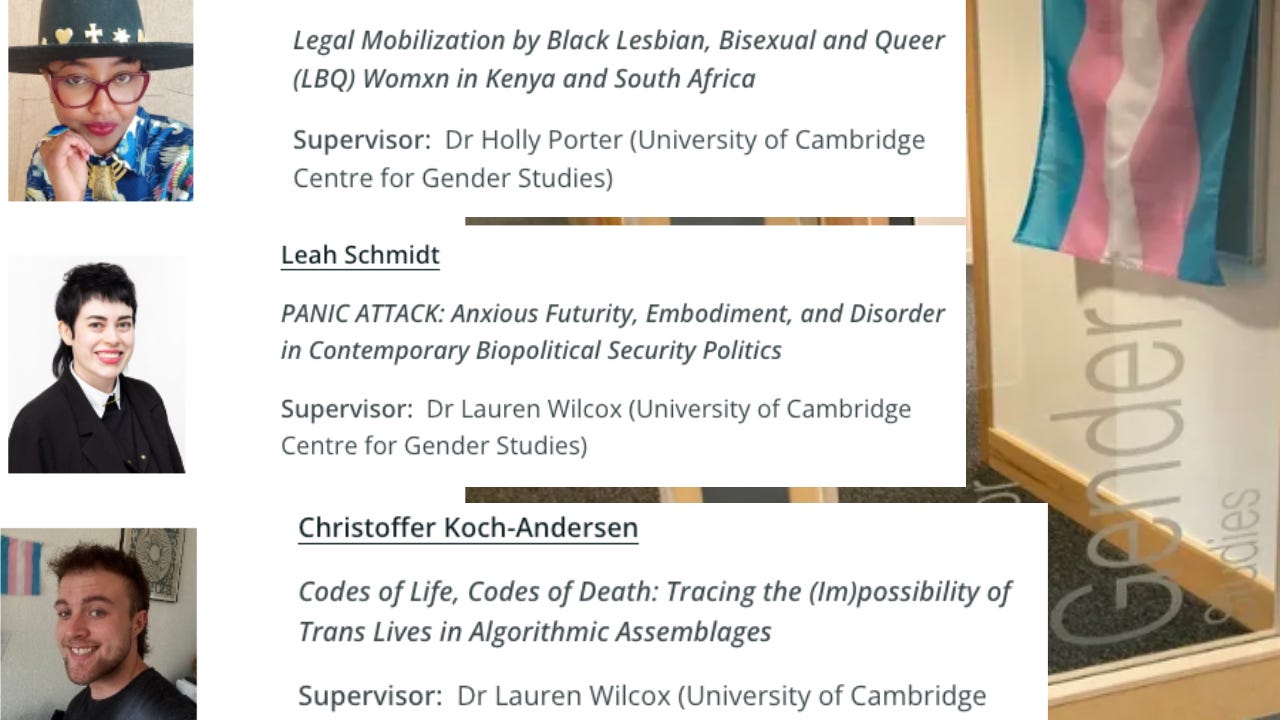 Legal Mobilization by Black Lesbian, Bisexual and Queer (LBQ) Womxn in Kenya and South Africa

Supervisor: Dr Holly Porter (University of Cambridge Centre for Gender Studies)

Leah Schmidt

PANIC ATTACK: Anxious Futurity, Embodiment, and Disorder in Contemporary Biopolitical Security Politics

Supervisor: Dr Lauren Wilcox (University of Cambridge Centre for Gender Studies)

Christoffer Koch-Andersen

Codes of Life, Codes of Death: Tracing the (Im)possibility of Trans Lives in Algorithmic Assemblages

Supervisor: Dr Lauren Wilcox (University of Cambridge

Gender Studies